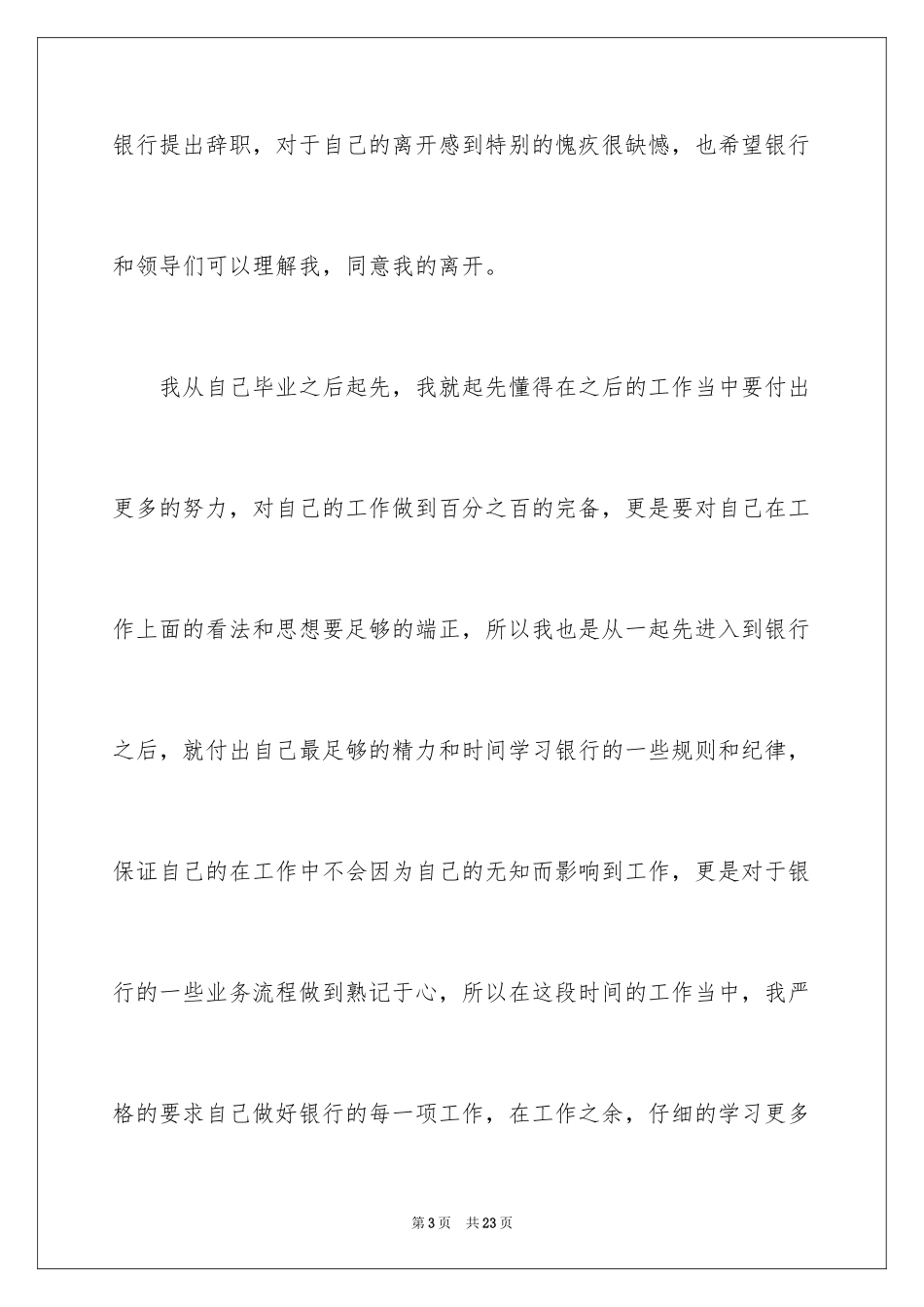 银行提出辞职，对于自己的离开感到特别的愧疚很缺憾，也希望银行和领导们可以理解我，同意我的离开。

我从自己毕业之后起先，我就起先懂得在之后的工作当中要付出更多的努力，对自己的工作做到百分之百的完备，更是要对自己在工作上面的看法和思想要足够的端正，所以我也是从一起先进入到银行之后，就付出自己最足够的精力和时间学习银行的一些规则和纪律，保证自己的在工作中不会因为自己的无知而影响到工作，更是对于银行的一些业务流程做到熟记于心，所以在这段时间的工作当中，我严格的要求自己做好银行的每一项工作，在工作之余，仔细的学习更多

第3页　共23页